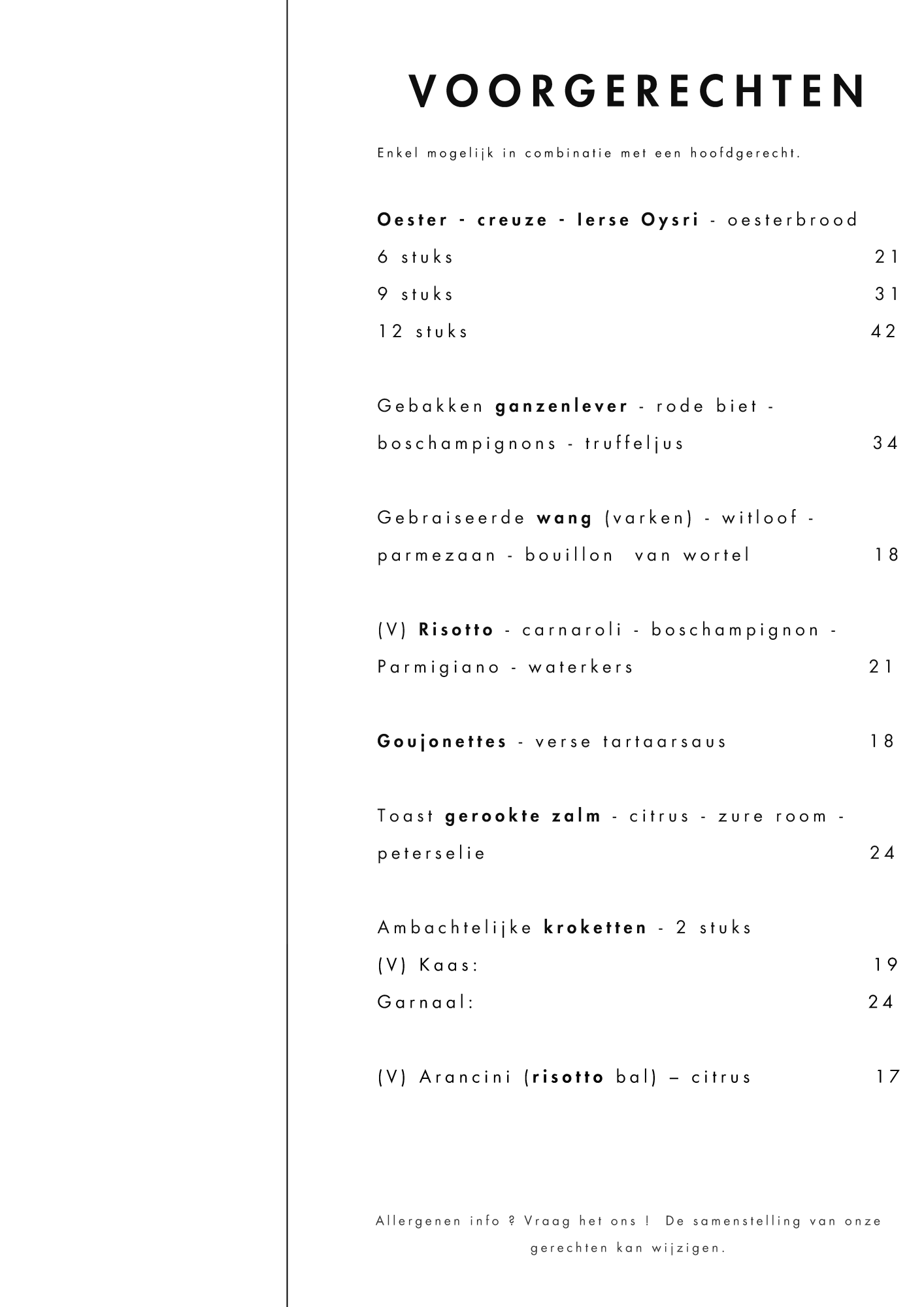 VOORGERECHTEN

Enkel mogelijk in combinatie met een hoofdgerecht.

Oester - creuze - Ierse Oysri - oesterbrood
6 stuks 21
9 stuks 31
12 stuks 42

Gebakken ganzenlever - rode biet - boschampignons - truffeljus 34

Gebraiseerde wang (varken) - witloof - parmezaan - bouillon van wortel 18

(V) Risotto - carnaroli - boschampignon - Parmigiano - waterkers 21

Goujonettes - verse tartaarsaus 18

Toast gerookte zalm - citrus - zure room - peterselie 24

Ambachtelijke kroketten - 2 stuks
(V) Kaas: 19
Garnaal: 24

(V) Arancini (risotto bal) – citrus 17

Allergenen info ? Vraag het ons ! De samenstelling van onze gerechten kan wijzigen.